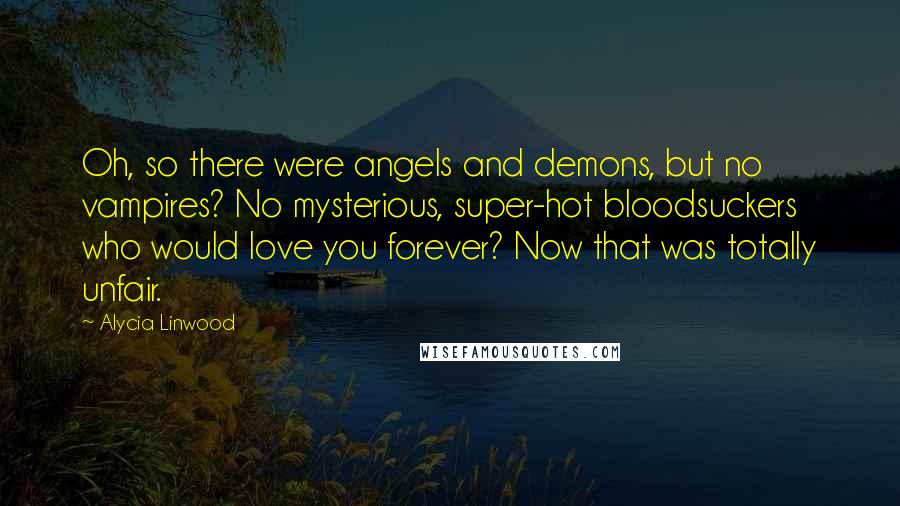 Oh, so there were angels and demons, but no vampires? No mysterious, super-hot bloodsuckers who would love you forever? Now that was totally unfair.

~ Alycia Linwood

WISEFAMOUSQUOTES.COM